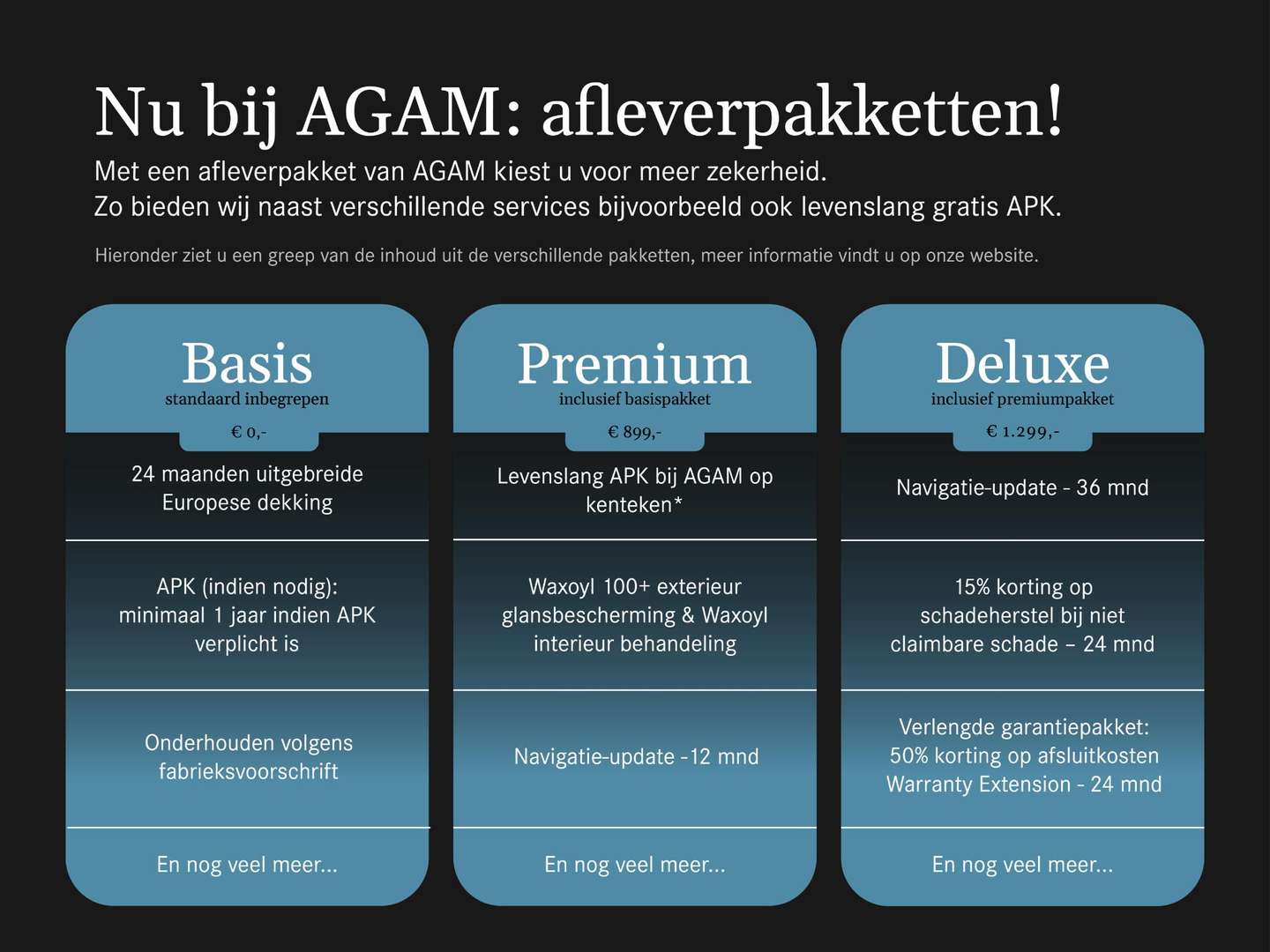 Nu bij AGAM: afleverpakketten!

Met een afleverpakket van AGAM kiest u voor meer zekerheid.
Zo bieden wij naast verschillende services bijvoorbeeld ook levenslang gratis APK.

Hieronder ziet u een greep van de inhoud uit de verschillende pakketten, meer informatie vindt u op onze website.

Basis
standaard inbegrepen
€ 0,-

24 maanden uitgebreide Europese dekking

APK (indien nodig): minimaal 1 jaar indien APK verplicht is

Onderhouden volgens fabrieksvoorschrift

En nog veel meer...

Premium
inclusief basispakket
€ 899,-

Levenslang APK bij AGAM op kenteken*

Waxoyl 100+ exterieur glansbescherming & Waxoyl interieur behandeling

Navigatie-update -12 mnd

En nog veel meer...

Deluxe
inclusief premiumpakket
€ 1.299,-

Navigatie-update - 36 mnd

15% korting op schadeherstel bij niet claimbare schade – 24 mnd

Verlengde garantiepakket: 50% korting op afsluitkosten Warranty Extension - 24 mnd

En nog veel meer...